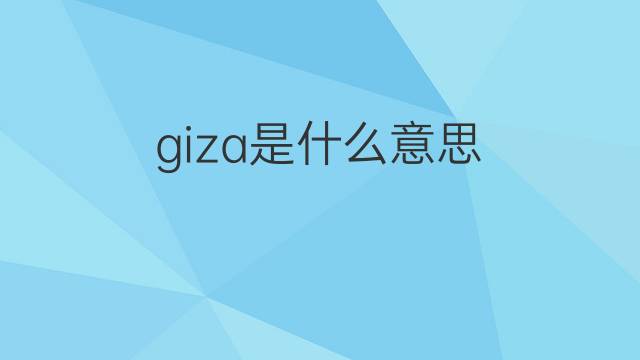 giza是什么意思